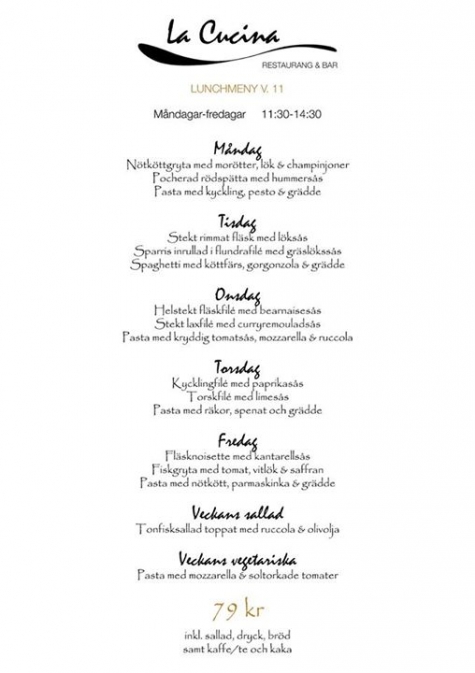 La Cucina
RESTAURANG & BAR

LUNCHMENY V. 11

Måndagar-fredagar 11:30-14:30

Måndag
Nötköttgryta med morötter, lök & champinjoner
Pocherad rödspätta med hummersås
Pasta med kyckling, pesto & grädde

Tisdag
Stekt rimmat fläsk med löksås
Sparris inrullad i flundrafilé med gräslökssås
Spaghetti med köttfärs, gorgonzola & grädde

Onsdag
Helstekt fläskfilé med bearnaisesås
Stekt laxfilé med curryremouladsås
Pasta med kryddig tomatsås, mozzarella & ruccola

Torsdag
Kycklingfilé med paprikasås
Torskfilé med limesås
Pasta med räkor, spenat och grädde

Fredag
Fläsknoisette med kantarellsås
Fiskgryta med tomat, vitlök & saffran
Pasta med nötkött, parmaskinka & grädde

Veckans sallad
Tonfisksallad toppat med ruccola & olivolja

Veckans vegetariska
Pasta med mozzarella & soltorkade tomater

79 kr

inkl. sallad, dryck, bröd
samt kaffe/te och kaka